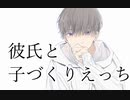 彼氏と
子づくりえっち